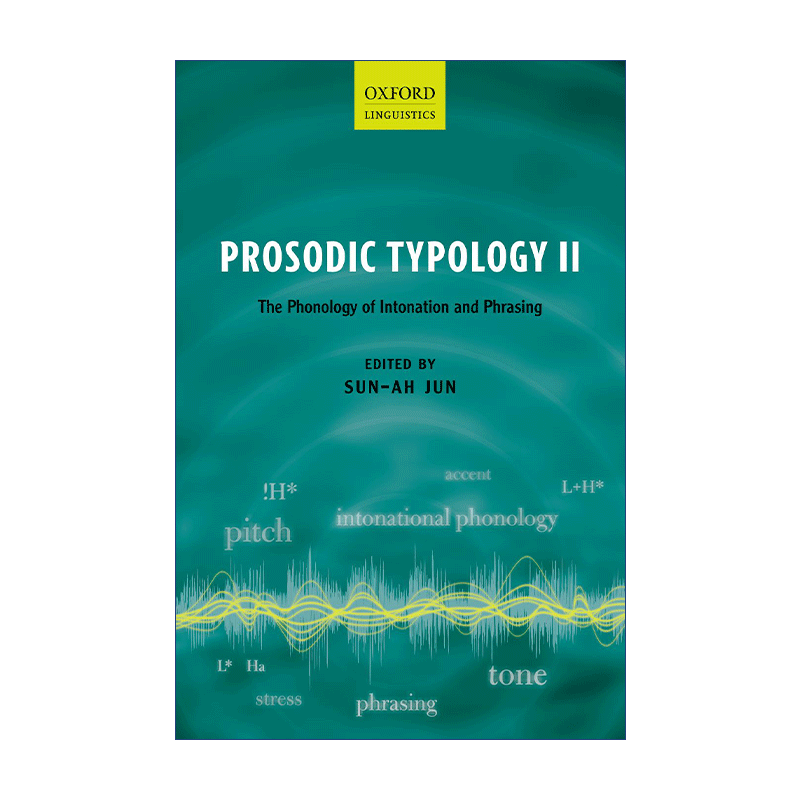 OXFORD
LINGUISTICS

PROSODIC TYPOLOGY II

The Phonology of Intonation and Phrasing

EDITED BY
SUN-AH JUN

accent
!H*
L+H*
pitch
intonational phonology

L* Ha
tone
stress
phrasing